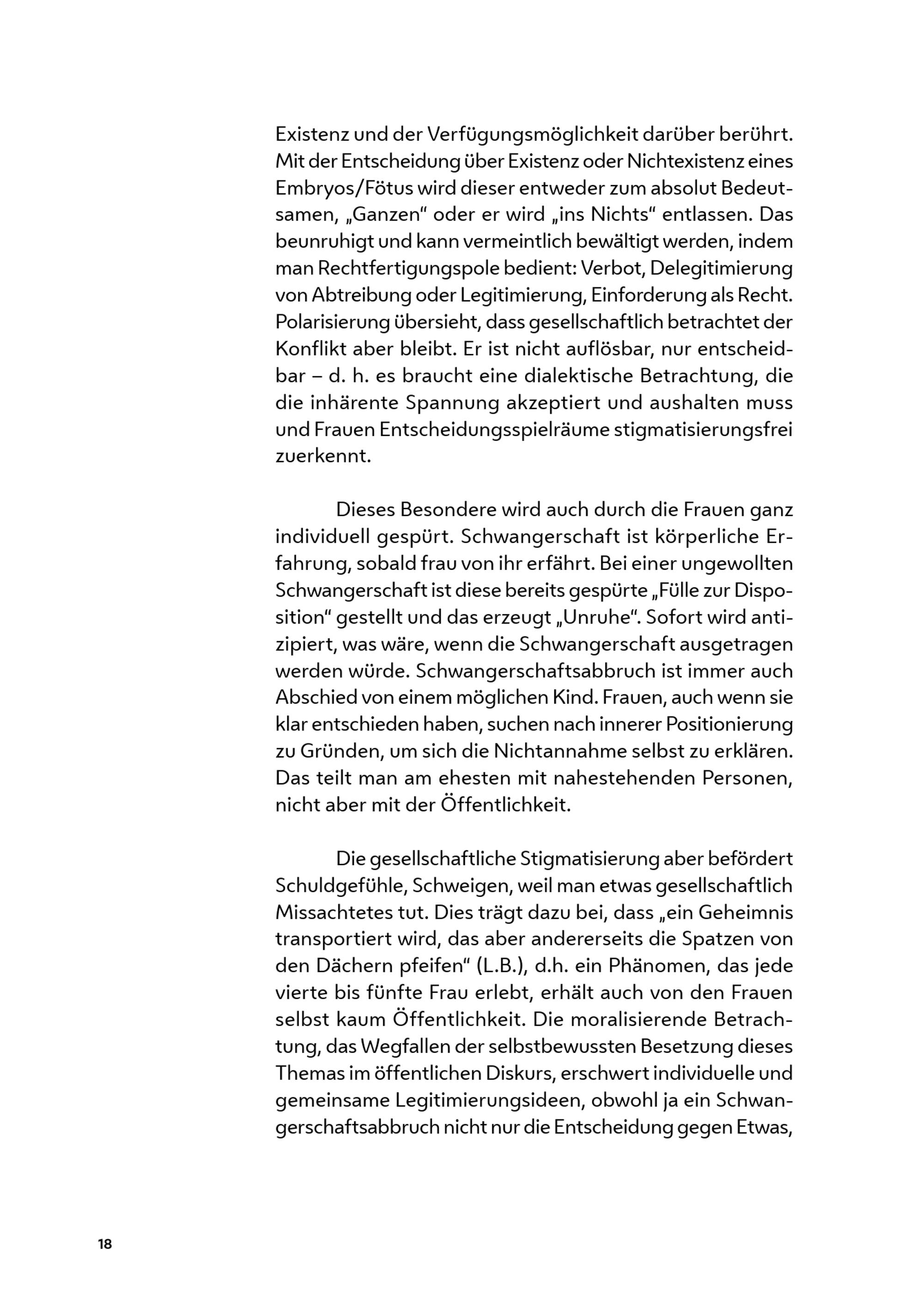 Existenz und der Verfügungsmöglichkeit darüber berührt. Mit der Entscheidung über Existenz oder Nichtexistenz eines Embryos/Fötus wird dieser entweder zum absolut Bedeutsamen, „Ganzen“ oder er wird „ins Nichts“ entlassen. Das beunruhigt und kann vermeintlich bewältigt werden, indem man Rechtfertigungspole bedient: Verbot, Delegitimierung von Abtreibung oder Legitimierung, Einforderung als Recht. Polarisierung übersieht, dass gesellschaftlich betrachtet der Konflikt aber bleibt. Er ist nicht auflösbar, nur entscheidbar – d. h. es braucht eine dialektische Betrachtung, die die inhärente Spannung akzeptiert und aushalten muss und Frauen Entscheidungsspielräume stigmatisierungsfrei zuerkennt.

Dieses Besondere wird auch durch die Frauen ganz individuell gespürt. Schwangerschaft ist körperliche Erfahrung, sobald frau von ihr erfährt. Bei einer ungewollten Schwangerschaft ist diese bereits gespürte „Fülle zur Disposition“ gestellt und das erzeugt „Unruhe“. Sofort wird antizipiert, was wäre, wenn die Schwangerschaft ausgetragen werden würde. Schwangerschaftsabbruch ist immer auch Abschied von einem möglichen Kind. Frauen, auch wenn sie klar entschieden haben, suchen nach innerer Positionierung zu Gründen, um sich die Nichtannahme selbst zu erklären. Das teilt man am ehesten mit nahestehenden Personen, nicht aber mit der Öffentlichkeit.

Die gesellschaftliche Stigmatisierung aber befördert Schuldgefühle, Schweigen, weil man etwas gesellschaftlich Missachtetes tut. Dies trägt dazu bei, dass „ein Geheimnis transportiert wird, das aber andererseits die Spatzen von den Dächern pfeifen“ (L.B.), d.h. ein Phänomen, das jede vierte bis fünfte Frau erlebt, erhält auch von den Frauen selbst kaum Öffentlichkeit. Die moralisierende Betrachtung, das Wegfallen der selbstbewussten Besetzung dieses Themas im öffentlichen Diskurs, erschwert individuelle und gemeinsame Legitimierungsideen, obwohl ja ein Schwangerschaftsabbruch nicht nur die Entscheidung gegen Etwas,

18